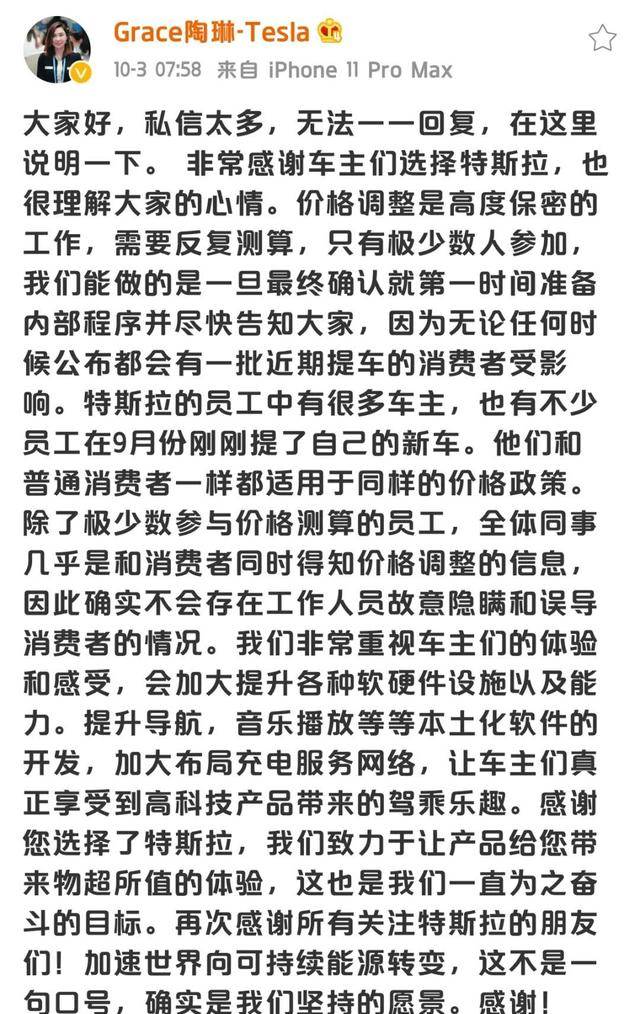 Grace陶琳-Tesla

10-3 07:58 来自 iPhone 11 Pro Max

大家好，私信太多，无法一一回复，在这里说明一下。 非常感谢车主们选择特斯拉，也很理解大家的心情。价格调整是高度保密的工作，需要反复测算，只有极少数人参加，我们能做的是一旦最终确认就第一时间准备内部程序并尽快告知大家，因为无论任何时候公布都会有一批近期提车的消费者受影响。特斯拉的员工中有很多车主，也有不少员工在9月份刚刚提了自己的新车。他们和普通消费者一样都适用于同样的价格政策。除了极少数参与价格测算的员工，全体同事几乎是和消费者同时得知价格调整的信息，因此确实不会存在工作人员故意隐瞒和误导消费者的情况。我们非常重视车主们的体验和感受，会加大提升各种软硬件设施以及能力。提升导航，音乐播放等等本土化软件的开发，加大布局充电服务网络，让车主们真正享受到高科技产品带来的驾乘乐趣。感谢您选择了特斯拉，我们致力于让产品给您带来物超所值的体验，这也是我们一直为之奋斗的目标。再次感谢所有关注特斯拉的朋友们！加速世界向可持续能源转变，这不是一句口号，确实是我们坚持的愿景。感谢！